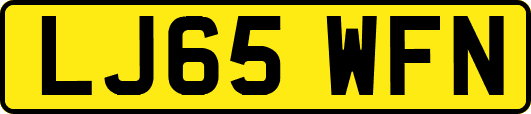 LJ65 WFN